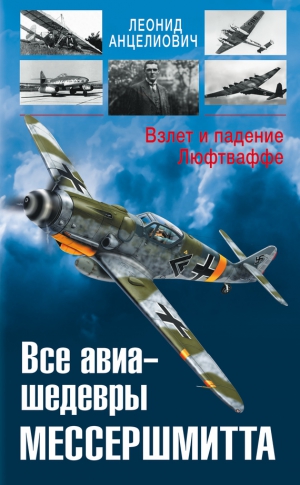 ЛЕОНИД АНЦЕЛИОВИЧ

Взлет и падение Люфтваффе

Все авиа-шедевры МЕССЕРШМИТТА